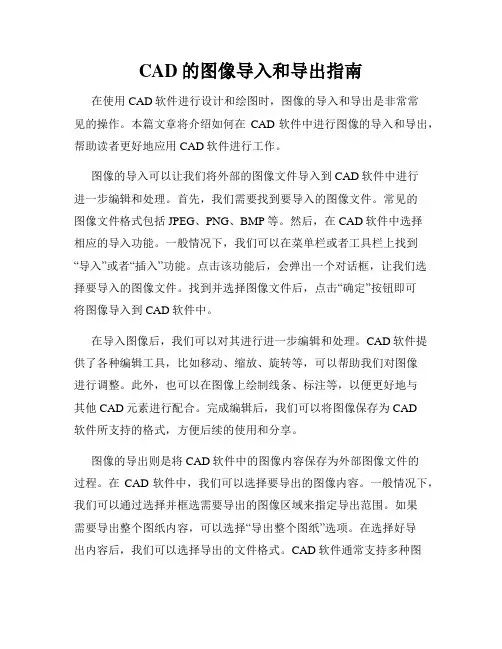 CAD 的图像导入和导出指南

在使用 CAD 软件进行设计和绘图时，图像的导入和导出是非常常见的操作。本篇文章将介绍如何在 CAD 软件中进行图像的导入和导出，帮助读者更好地应用 CAD 软件进行工作。

图像的导入可以让我们将外部的图像文件导入到 CAD 软件中进行进一步编辑和处理。首先，我们需要找到要导入的图像文件。常见的图像文件格式包括 JPEG、PNG、BMP 等。然后，在 CAD 软件中选择相应的导入功能。一般情况下，我们可以在菜单栏或者工具栏上找到“导入”或者“插入”功能。点击该功能后，会弹出一个对话框，让我们选择要导入的图像文件。找到并选择图像文件后，点击“确定”按钮即可将图像导入到 CAD 软件中。

在导入图像后，我们可以对其进行进一步编辑和处理。CAD 软件提供了各种编辑工具，比如移动、缩放、旋转等，可以帮助我们对图像进行调整。此外，也可以在图像上绘制线条、标注等，以便更好地与其他 CAD 元素进行配合。完成编辑后，我们可以将图像保存为 CAD 软件所支持的格式，方便后续的使用和分享。

图像的导出则是将 CAD 软件中的图像内容保存为外部图像文件的过程。在 CAD 软件中，我们可以选择要导出的图像内容。一般情况下，我们可以通过选择并框选需要导出的图像区域来指定导出范围。如果需要导出整个图纸内容，可以选择“导出整个图纸”选项。在选择好导出内容后，我们可以选择导出的文件格式。CAD 软件通常支持多种图